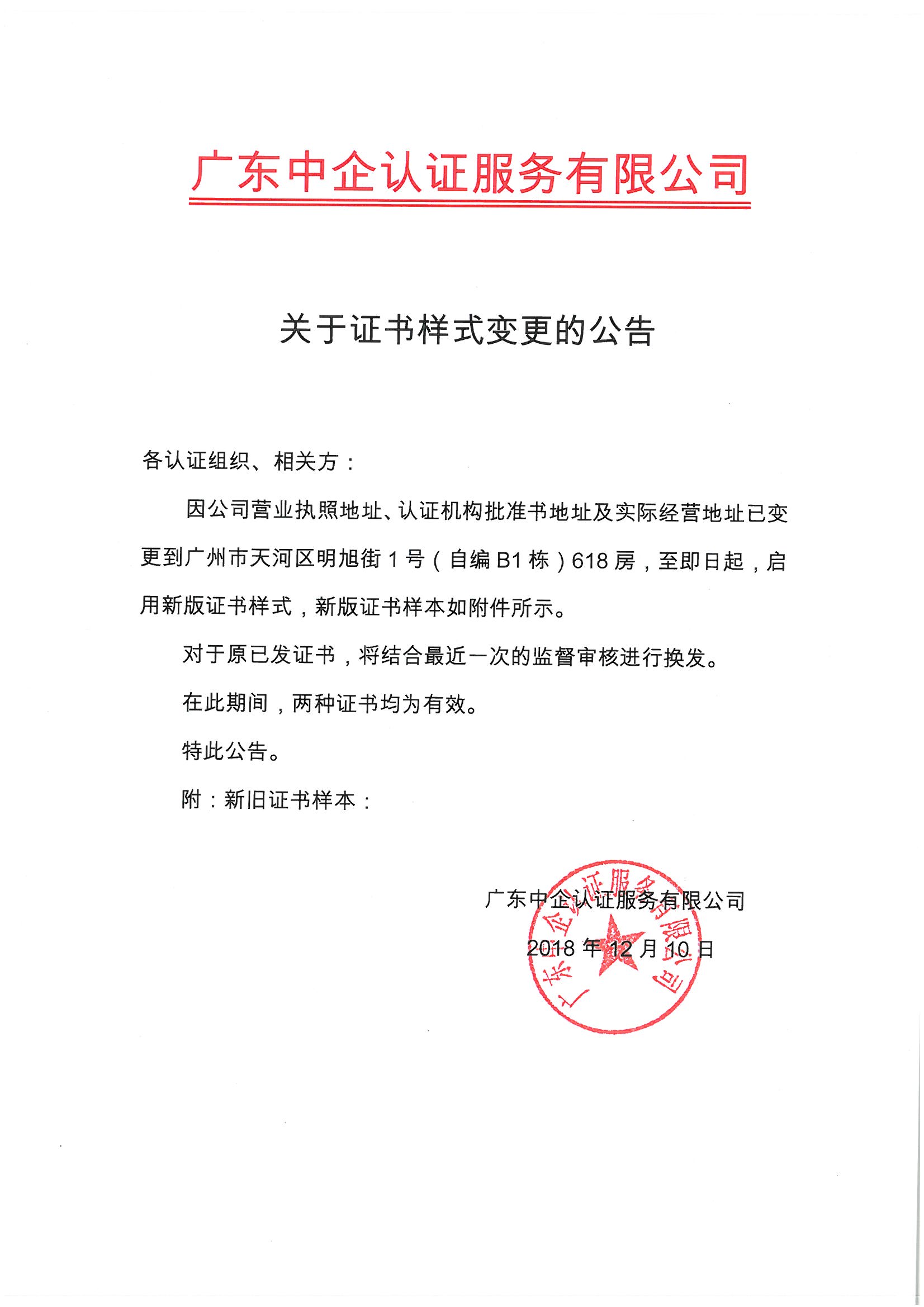 广东中企认证服务有限公司

关于证书样式变更的公告

各认证组织、相关方：

因公司营业执照地址、认证机构批准书地址及实际经营地址已变更到广州市天河区明旭街1号（自编B1栋）618房，至即日起，启用新版证书样式，新版证书样本如附件所示。

对于原已发证书，将结合最近一次的监督审核进行换发。

在此期间，两种证书均为有效。

特此公告。

附：新旧证书样本：

广东中企认证服务有限公司

2018年12月10日

广东中企认证服务有限公司